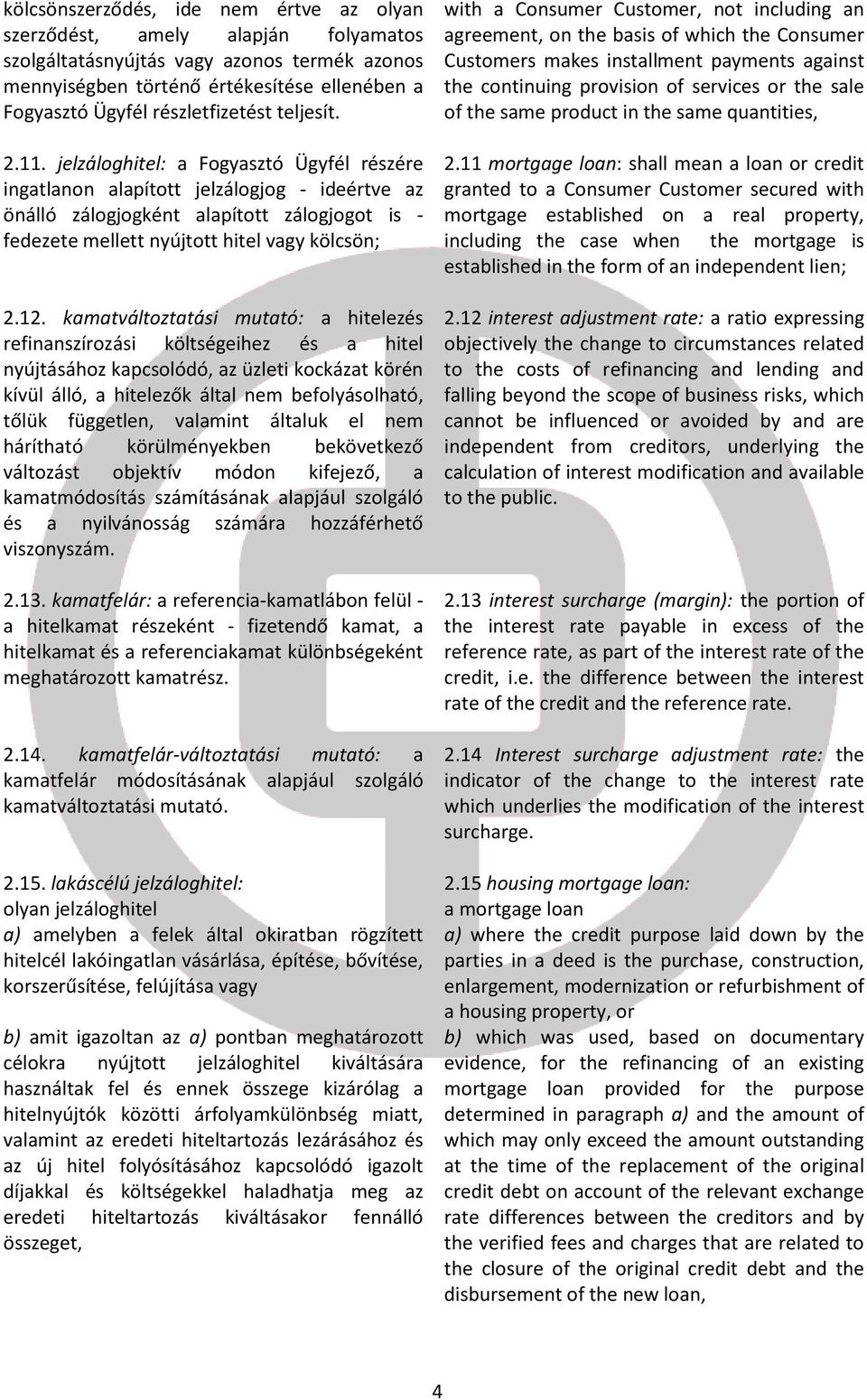 kölcsönszerződés, ide nem értve az olyan szerződést, amely alapján folyamatos szolgáltatásnyújtás vagy azonos termék azonos mennyiségben történő értékesítése ellenében a Fogyasztó Ügyfél részletfizetést teljesít.

2.11. jelzáloghitel: a Fogyasztó Ügyfél részére ingatlanon alapított jelzálogjog - ideértve az önálló zálogjogként alapított zálogjogot is - fedezete mellett nyújtott hitel vagy kölcsön;

2.12. kamatváltoztatási mutató: a hitelezés refinanszírozási költségeihez és a hitel nyújtásához kapcsolódó, az üzleti kockázat körén kívül álló, a hitelezők által nem befolyásolható, tőlük független, valamint általuk el nem hárítható körülményekben bekövetkező változást objektív módon kifejező, a kamatmódosítás számításának alapjául szolgáló és a nyilvánosság számára hozzáférhető viszonyszám.

2.13. kamatfelár: a referencia-kamatlábon felül - a hitelkamat részeként - fizetendő kamat, a hitelkamat és a referenciakamat különbségeként meghatározott kamatrész.

2.14. kamatfelár-változtatási mutató: a kamatfelár módosításának alapjául szolgáló kamatváltoztatási mutató.

2.15. lakáscélú jelzáloghitel:
olyan jelzáloghitel
a) amelyben a felek által okiratban rögzített hitelcél lakóingatlan vásárlása, építése, bővítése, korszerűsítése, felújítása vagy

b) amit igazoltan az a) pontban meghatározott célokra nyújtott jelzáloghitel kiváltására használtak fel és ennek összege kizárólag a hitelnyújtók közötti árfolyamkülönbség miatt, valamint az eredeti hiteltartozás lezárásához és az új hitel folyósításához kapcsolódó igazolt díjakkal és költségekkel haladhatja meg az eredeti hiteltartozás kiváltásakor fennálló összeget,

with a Consumer Customer, not including an agreement, on the basis of which the Consumer Customers makes installment payments against the continuing provision of services or the sale of the same product in the same quantities,

2.11 mortgage loan: shall mean a loan or credit granted to a Consumer Customer secured with mortgage established on a real property, including the case when the mortgage is established in the form of an independent lien;

2.12 interest adjustment rate: a ratio expressing objectively the change to circumstances related to the costs of refinancing and lending and falling beyond the scope of business risks, which cannot be influenced or avoided by and are independent from creditors, underlying the calculation of interest modification and available to the public.

2.13 interest surcharge (margin): the portion of the interest rate payable in excess of the reference rate, as part of the interest rate of the credit, i.e. the difference between the interest rate of the credit and the reference rate.

2.14 Interest surcharge adjustment rate: the indicator of the change to the interest rate which underlies the modification of the interest surcharge.

2.15 housing mortgage loan:
a mortgage loan
a) where the credit purpose laid down by the parties in a deed is the purchase, construction, enlargement, modernization or refurbishment of a housing property, or
b) which was used, based on documentary evidence, for the refinancing of an existing mortgage loan provided for the purpose determined in paragraph a) and the amount of which may only exceed the amount outstanding at the time of the replacement of the original credit debt on account of the relevant exchange rate differences between the creditors and by the verified fees and charges that are related to the closure of the original credit debt and the disbursement of the new loan,

4